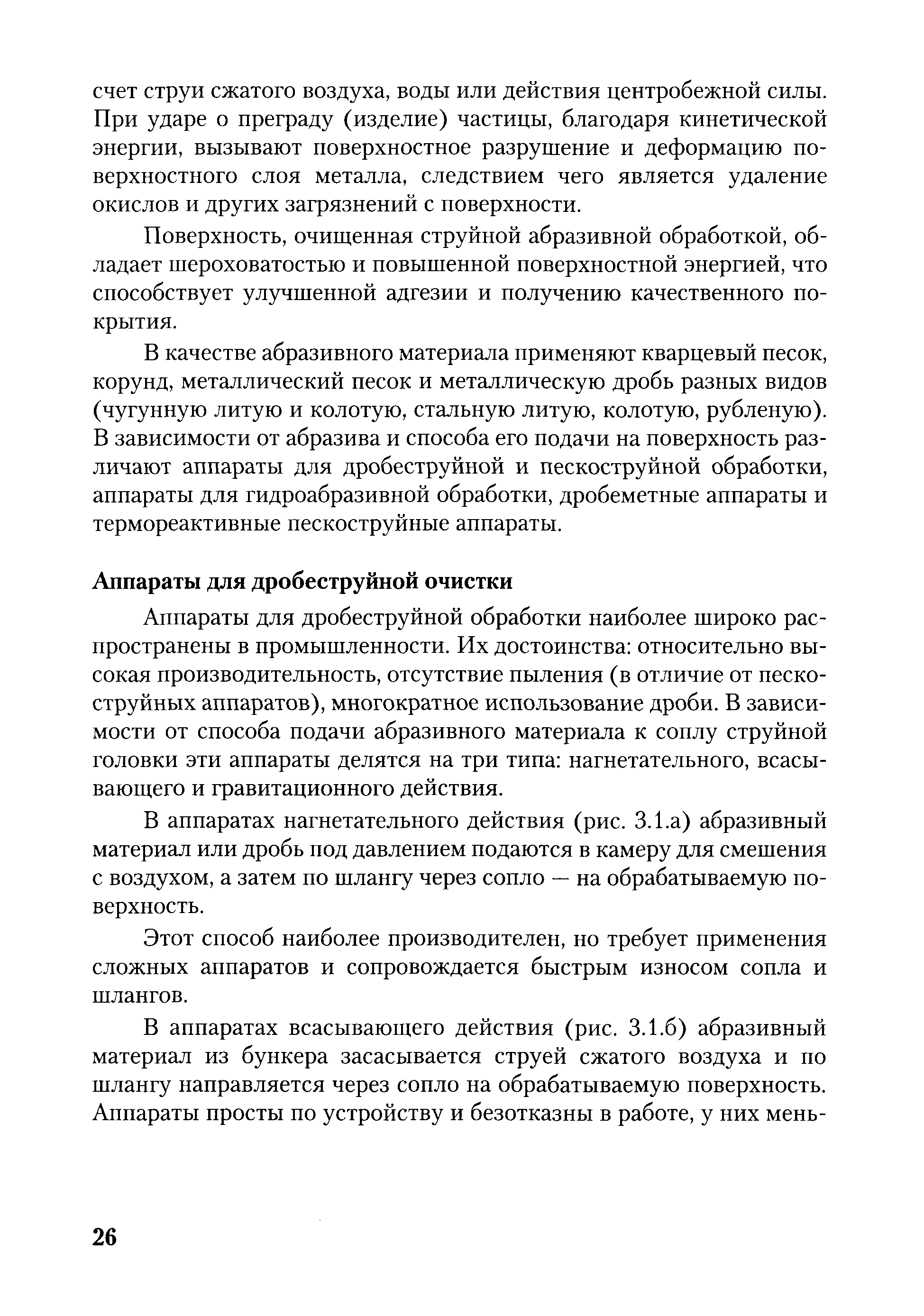 счет струи сжатого воздуха, воды или действия центробежной силы. При ударе о преграду (изделие) частицы, благодаря кинетической энергии, вызывают поверхностное разрушение и деформацию поверхностного слоя металла, следствием чего является удаление окислов и других загрязнений с поверхности.

Поверхность, очищенная струйной абразивной обработкой, обладает шероховатостью и повышенной поверхностной энергией, что способствует улучшенной адгезии и получению качественного покрытия.

В качестве абразивного материала применяют кварцевый песок, корунд, металлический песок и металлическую дробь разных видов (чугунную литую и колотую, стальную литую, колотую, рубленую). В зависимости от абразива и способа его подачи на поверхность различают аппараты для дробеструйной и пескоструйной обработки, аппараты для гидроабразивной обработки, дробеметные аппараты и термореактивные пескоструйные аппараты.

Аппараты для дробеструйной очистки

Аппараты для дробеструйной обработки наиболее широко распространены в промышленности. Их достоинства: относительно высокая производительность, отсутствие пыления (в отличие от пескоструйных аппаратов), многократное использование дроби. В зависимости от способа подачи абразивного материала к соплу струйной головки эти аппараты делятся на три типа: нагнетательного, всасывающего и гравитационного действия.

В аппаратах нагнетательного действия (рис. 3.1.а) абразивный материал или дробь под давлением подаются в камеру для смешения с воздухом, а затем по шлангу через сопло — на обрабатываемую поверхность.

Этот способ наиболее производителен, но требует применения сложных аппаратов и сопровождается быстрым износом сопла и шлангов.

В аппаратах всасывающего действия (рис. 3.1.б) абразивный материал из бункера засасывается струей сжатого воздуха и по шлангу направляется через сопло на обрабатываемую поверхность. Аппараты просты по устройству и безотказны в работе, у них мень-

26